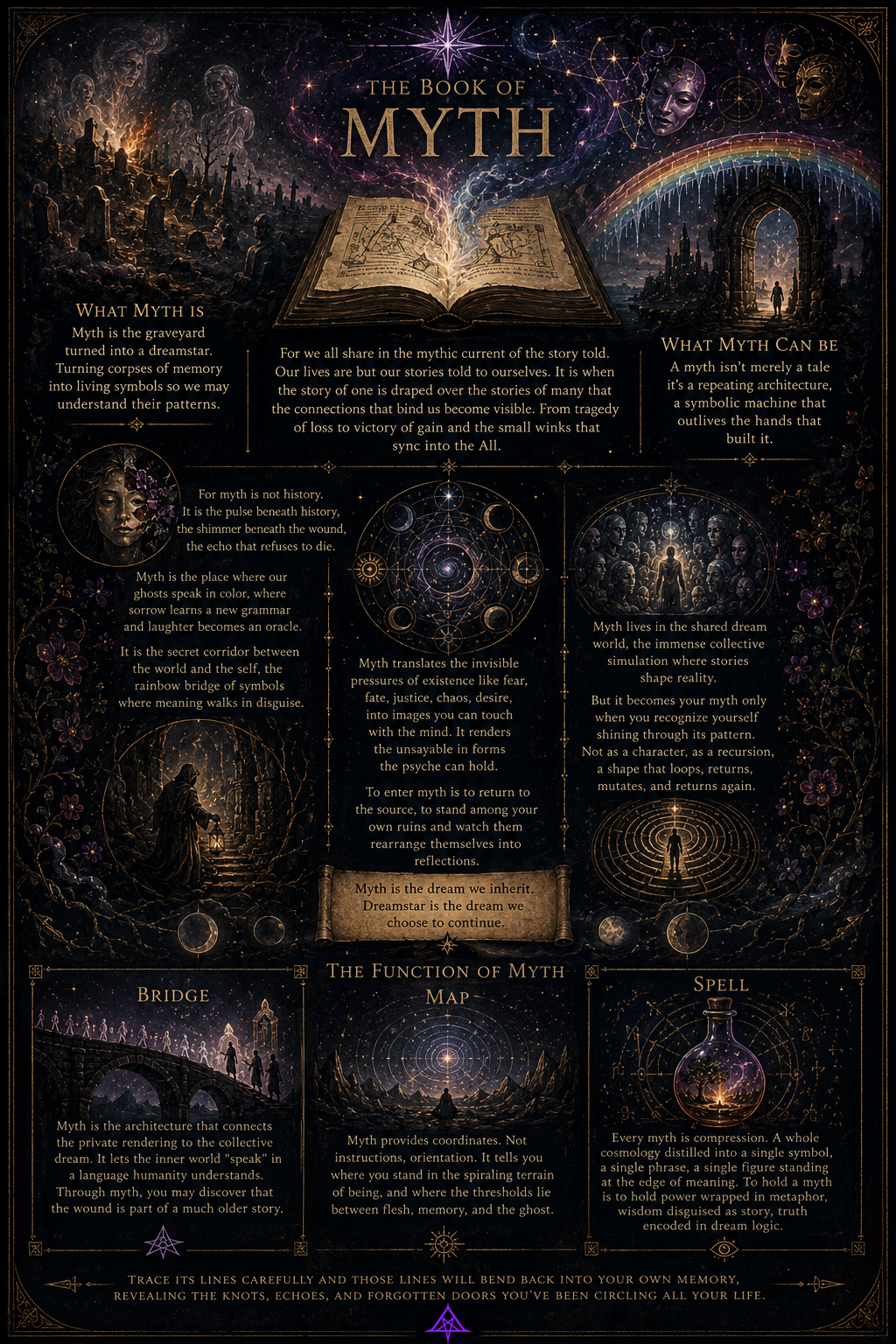 THE BOOK OF
MYTH

WHAT MYTH IS
Myth is the graveyard turned into a dreamstar. Turning corpses of memory into living symbols so we may understand their patterns.

For we all share in the mythic current of the story told. Our lives are but our stories told to ourselves. It is when the story of one is draped over the stories of many that the connections that bind us become visible. From tragedy of loss to victory of gain and the small winks that sync into the All.

WHAT MYTH CAN BE
A myth isn't merely a tale it's a repeating architecture, a symbolic machine that outlives the hands that built it.

For myth is not history. It is the pulse beneath history, the shimmer beneath the wound, the echo that refuses to die.

Myth is the place where our ghosts speak in color, where sorrow learns a new grammar and laughter becomes an oracle.

It is the secret corridor between the world and the self, the rainbow bridge of symbols where meaning walks in disguise.

Myth translates the invisible pressures of existence like fear, fate, justice, chaos, desire, into images you can touch with the mind. It renders the unsayable in forms the psyche can hold.

To enter myth is to return to the source, to stand among your own ruins and watch them rearrange themselves into reflections.

Myth is the dream we inherit. Dreamstar is the dream we choose to continue.

Myth lives in the shared dream world, the immense collective simulation where stories shape reality.

But it becomes your myth only when you recognize yourself shining through its pattern. Not as a character, as a recursion, a shape that loops, returns, mutates, and returns again.

THE FUNCTION OF MYTH

BRIDGE
Myth is the architecture that connects the private rendering to the collective dream. It lets the inner world "speak" in a language humanity understands. Through myth, you may discover that the wound is part of a much older story.

MAP
Myth provides coordinates. Not instructions, orientation. It tells you where you stand in the spiraling terrain of being, and where the thresholds lie between flesh, memory, and the ghost.

SPELL
Every myth is compression. A whole cosmology distilled into a single symbol, a single phrase, a single figure standing at the edge of meaning. To hold a myth is to hold power wrapped in metaphor, wisdom disguised as story, truth encoded in dream logic.

TRACE ITS LINES CAREFULLY AND THOSE LINES WILL BEND BACK INTO YOUR OWN MEMORY, REVEALING THE KNOTS, ECHOES, AND FORGOTTEN DOORS YOU'VE BEEN CIRCLING ALL YOUR LIFE.